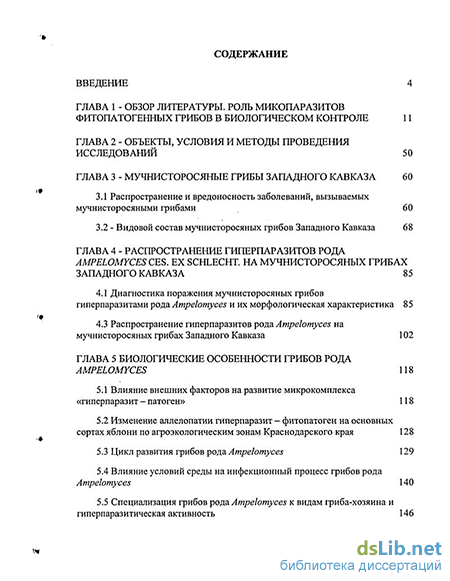 СОДЕРЖАНИЕ

ВВЕДЕНИЕ 4

ГЛАВА 1 - ОБЗОР ЛИТЕРАТУРЫ. РОЛЬ МИКОПАРАЗИТОВ ФИТОПАТОГЕННЫХ ГРИБОВ В БИОЛОГИЧЕСКОМ КОНТРОЛЕ 11

ГЛАВА 2 - ОБЪЕКТЫ, УСЛОВИЯ И МЕТОДЫ ПРОВЕДЕНИЯ ИССЛЕДОВАНИЙ 50

ГЛАВА 3 - МУЧНИСТОРОСЯНЫЕ ГРИБЫ ЗАПАДНОГО КАВКАЗА 60

3.1 Распространение и вредоносность заболеваний, вызываемых мучнисторосяными грибами 60

3.2 - Видовой состав мучнисторосяных грибов Западного Кавказа 68

ГЛАВА 4 - РАСПРОСТРАНЕНИЕ ГИПЕРПАРАЗИТОВ РОДА AMPELOMYCES CES. EX SCHLECHT. НА МУЧНИСТОРОСЯНЫХ ГРИБАХ ЗАПАДНОГО КАВКАЗА 85

4.1 Диагностика поражения мучнисторосяных грибов гиперпаразитами рода Ampelomyces и их морфологическая характеристика 85

4.3 Распространение гиперпаразитов рода Ampelomyces на мучнисторосяных грибах Западного Кавказа 102

ГЛАВА 5 БИОЛОГИЧЕСКИЕ ОСОБЕННОСТИ ГРИБОВ РОДА AMPELOMYCES 118

5.1 Влияние внешних факторов на развитие микрокомплекса «гиперпаразит – патоген» 118

5.2 Изменение аллелопатии гиперпаразит – фитопатоген на основных сортах яблони по агроэкологическим зонам Краснодарского края 128

5.3 Цикл развития грибов рода Ampelomyces 129

5.4 Влияние условий среды на инфекционный процесс грибов рода Ampelomyces 140

5.5 Специализация грибов рода Ampelomyces к видам гриба-хозяина и гиперпаразитическая активность 146

dsLib.net
библиотека диссертаций